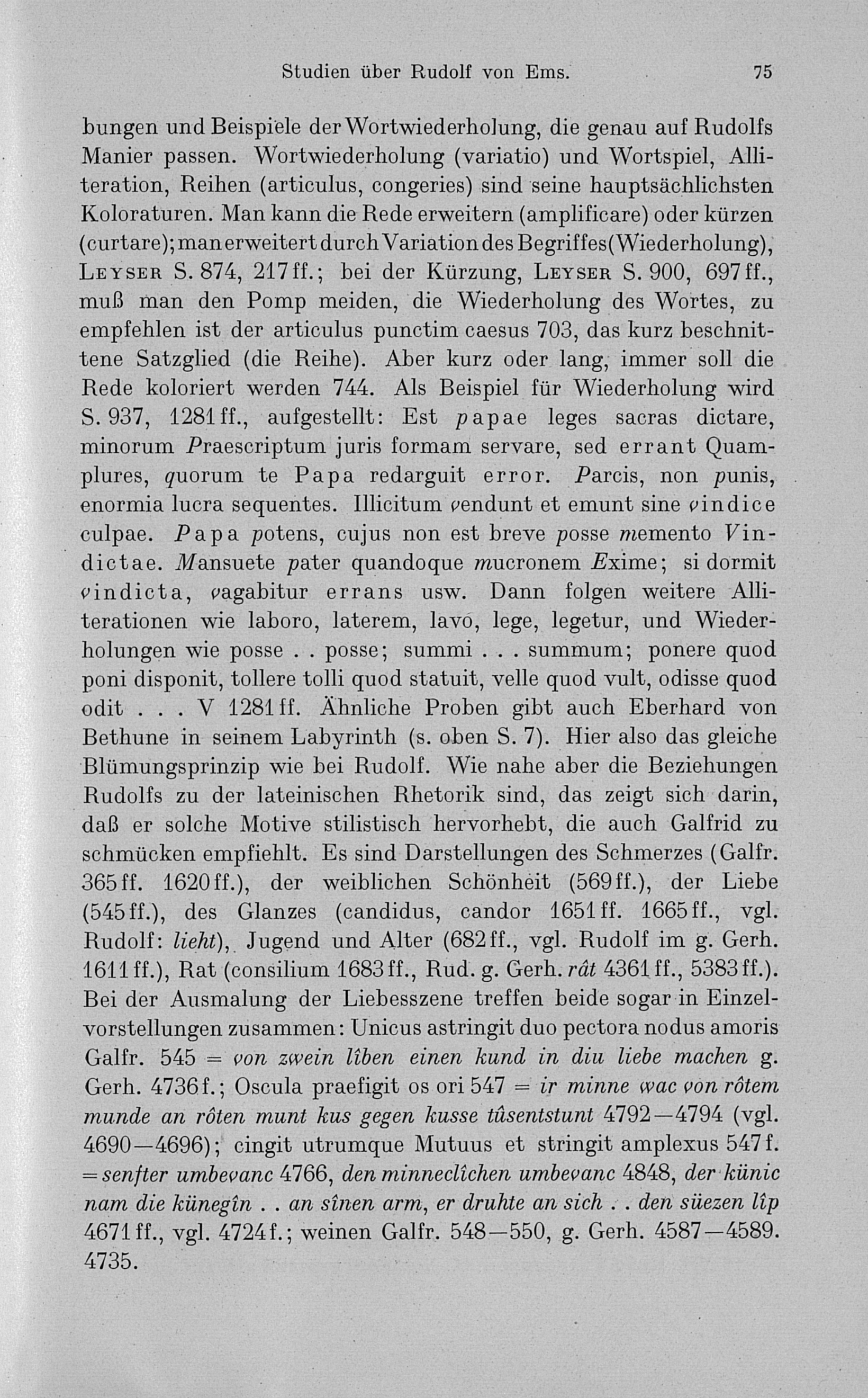 Studien über Rudolf von Ems. 75

bungen und Beispiele der Wortwiederholung, die genau auf Rudolfs Manier passen. Wortwiederholung (variatio) und Wortspiel, Alliteration, Reihen (articulus, congeries) sind seine hauptsächlichsten Koloraturen. Man kann die Rede erweitern (amplificare) oder kürzen (curtare); man erweitert durch Variation des Begriffes (Wiederholung), Leyser S. 874, 217 ff.; bei der Kürzung, Leyser S. 900, 697 ff., muß man den Pomp meiden, die Wiederholung des Wortes, zu empfehlen ist der articulus punctim caesus 703, das kurz beschnittene Satzglied (die Reihe). Aber kurz oder lang, immer soll die Rede koloriert werden 744. Als Beispiel für Wiederholung wird S. 937, 1281 ff., aufgestellt: Est papae leges sacras dictare, minorum Praescriptum juris formam servare, sed errant Quamplures, quorum te Papa redarguit error. Parcis, non punis, enormia lucra sequentes. Illicitum vendunt et emunt sine vindice culpae. Papa potens, cujus non est breve posse memento Vindictae. Mansuete pater quandoque mucronem Exime; si dormit vindicta, vagabitur errans usw. Dann folgen weitere Alliterationen wie laboro, laterem, lavo, lege, legetur, und Wiederholungen wie posse . . posse; summi . . . summum; ponere quod poni disponit, tollere tolli quod statuit, velle quod vult, odisse quod odit . . . V 1281 ff. Ähnliche Proben gibt auch Eberhard von Bethune in seinem Labyrinth (s. oben S. 7). Hier also das gleiche Blümungsprinzip wie bei Rudolf. Wie nahe aber die Beziehungen Rudolfs zu der lateinischen Rhetorik sind, das zeigt sich darin, daß er solche Motive stilistisch hervorhebt, die auch Galfrid zu schmücken empfiehlt. Es sind Darstellungen des Schmerzes (Galfr. 365 ff. 1620 ff.), der weiblichen Schönheit (569 ff.), der Liebe (545 ff.), des Glanzes (candidus, candor 1651 ff. 1665 ff., vgl. Rudolf: lieht), Jugend und Alter (682 ff., vgl. Rudolf im g. Gerh. 1611 ff.), Rat (consilium 1683 ff., Rud. g. Gerh. rât 4361 ff., 5383 ff.). Bei der Ausmalung der Liebesszene treffen beide sogar in Einzelvorstellungen zusammen: Unicus astringit duo pectora nodus amoris Galfr. 545 = von zwein lîben einen kund in diu liebe machen g. Gerh. 4736 f.; Oscula praefigit os ori 547 = ir minne wac von rôtem munde an rôten munt kus gegen kusse tûsentstunt 4792—4794 (vgl. 4690—4696); cingit utrumque Mutuus et stringit amplexus 547 f. = senfter umbevanc 4766, den minneclîchen umbevanc 4848, der künic nam die künegîn . . an sînen arm, er druhte an sich . . den süezen lîp 4671 ff., vgl. 4724 f.; weinen Galfr. 548—550, g. Gerh. 4587—4589. 4735.